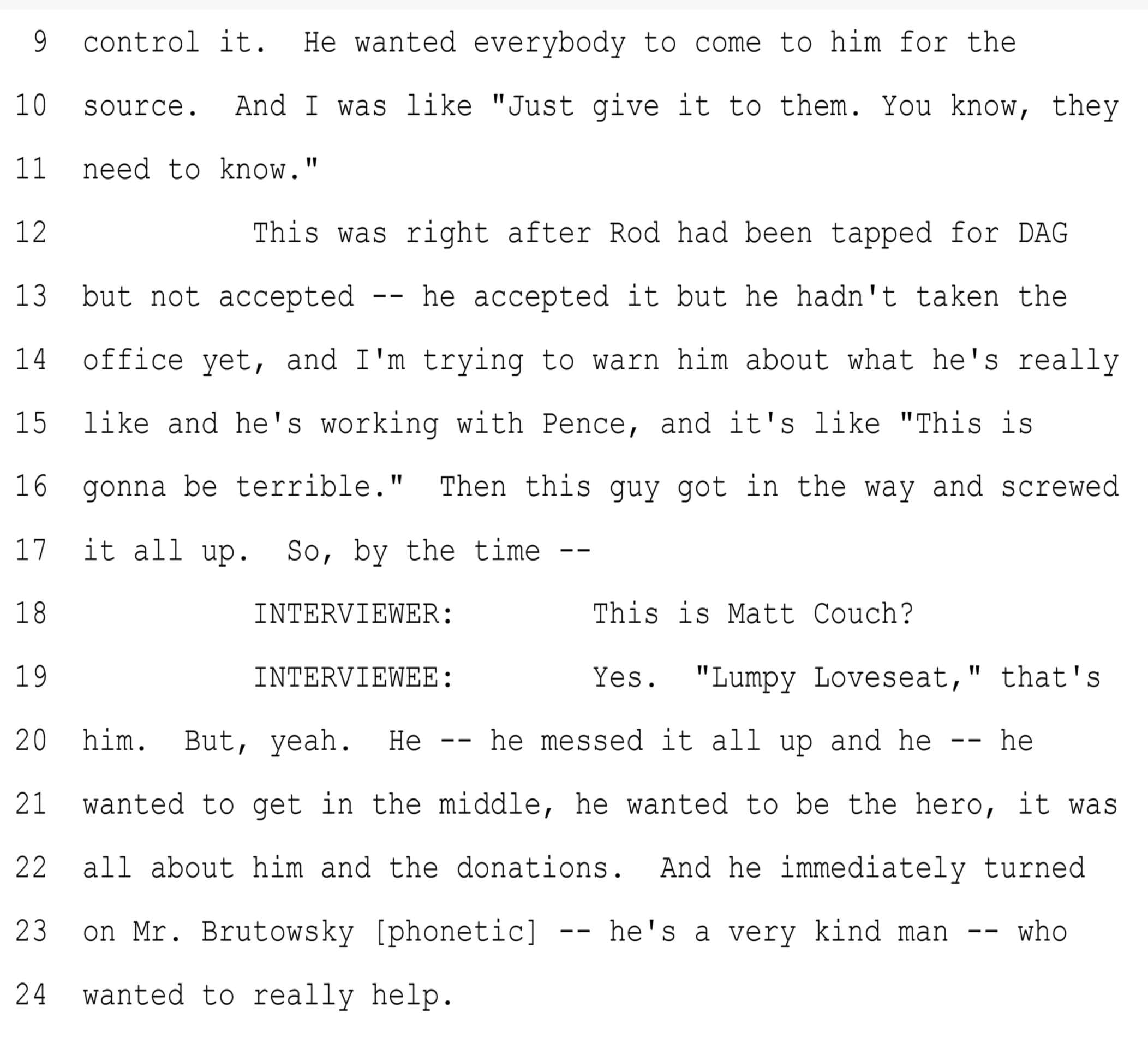 9 control it. He wanted everybody to come to him for the

10 source. And I was like "Just give it to them. You know, they

11 need to know."

12 This was right after Rod had been tapped for DAG

13 but not accepted -- he accepted it but he hadn't taken the

14 office yet, and I'm trying to warn him about what he's really

15 like and he's working with Pence, and it's like "This is

16 gonna be terrible." Then this guy got in the way and screwed

17 it all up. So, by the time --

18 INTERVIEWER: This is Matt Couch?

19 INTERVIEWEE: Yes. "Lumpy Loveseat," that's

20 him. But, yeah. He -- he messed it all up and he -- he

21 wanted to get in the middle, he wanted to be the hero, it was

22 all about him and the donations. And he immediately turned

23 on Mr. Brutowsky [phonetic] -- he's a very kind man -- who

24 wanted to really help.